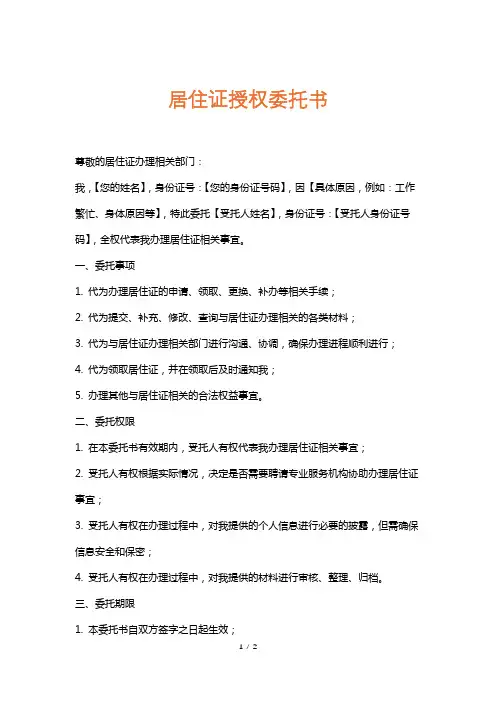 居住证授权委托书

尊敬的居住证办理相关部门：

我，【您的姓名】，身份证号：【您的身份证号码】，因【具体原因，例如：工作繁忙、身体原因等】，特此委托【受托人姓名】，身份证号：【受托人身份证号码】，全权代表我办理居住证相关事宜。

一、委托事项

1. 代为办理居住证的申请、领取、更换、补办等相关手续；

2. 代为提交、补充、修改、查询与居住证办理相关的各类材料；

3. 代为与居住证办理相关部门进行沟通、协调，确保办理进程顺利进行；

4. 代为领取居住证，并在领取后及时通知我；

5. 办理其他与居住证相关的合法权益事宜。

二、委托权限

1. 在本委托书有效期内，受托人有权代表我办理居住证相关事宜；

2. 受托人有权根据实际情况，决定是否需要聘请专业服务机构协助办理居住证事宜；

3. 受托人有权在办理过程中，对我提供的个人信息进行必要的披露，但需确保信息安全和保密；

4. 受托人有权在办理过程中，对我提供的材料进行审核、整理、归档。

三、委托期限

1. 本委托书自双方签字之日起生效；

1 / 2